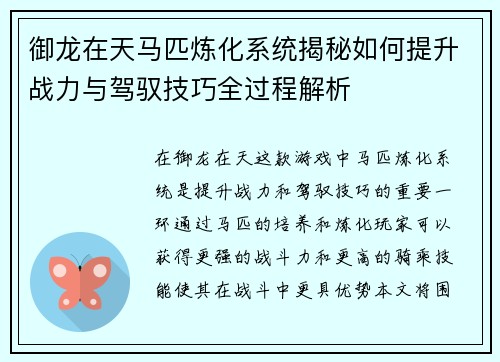 御龙在天马匹炼化系统揭秘如何提升战力与驾驭技巧全过程解析

在御龙在天这款游戏中马匹炼化系统是提升战力和驾驭技巧的重要一环通过马匹的培养和炼化玩家可以获得更强的战斗力和更高的骑乘技能使其在战斗中更具优势本文将围